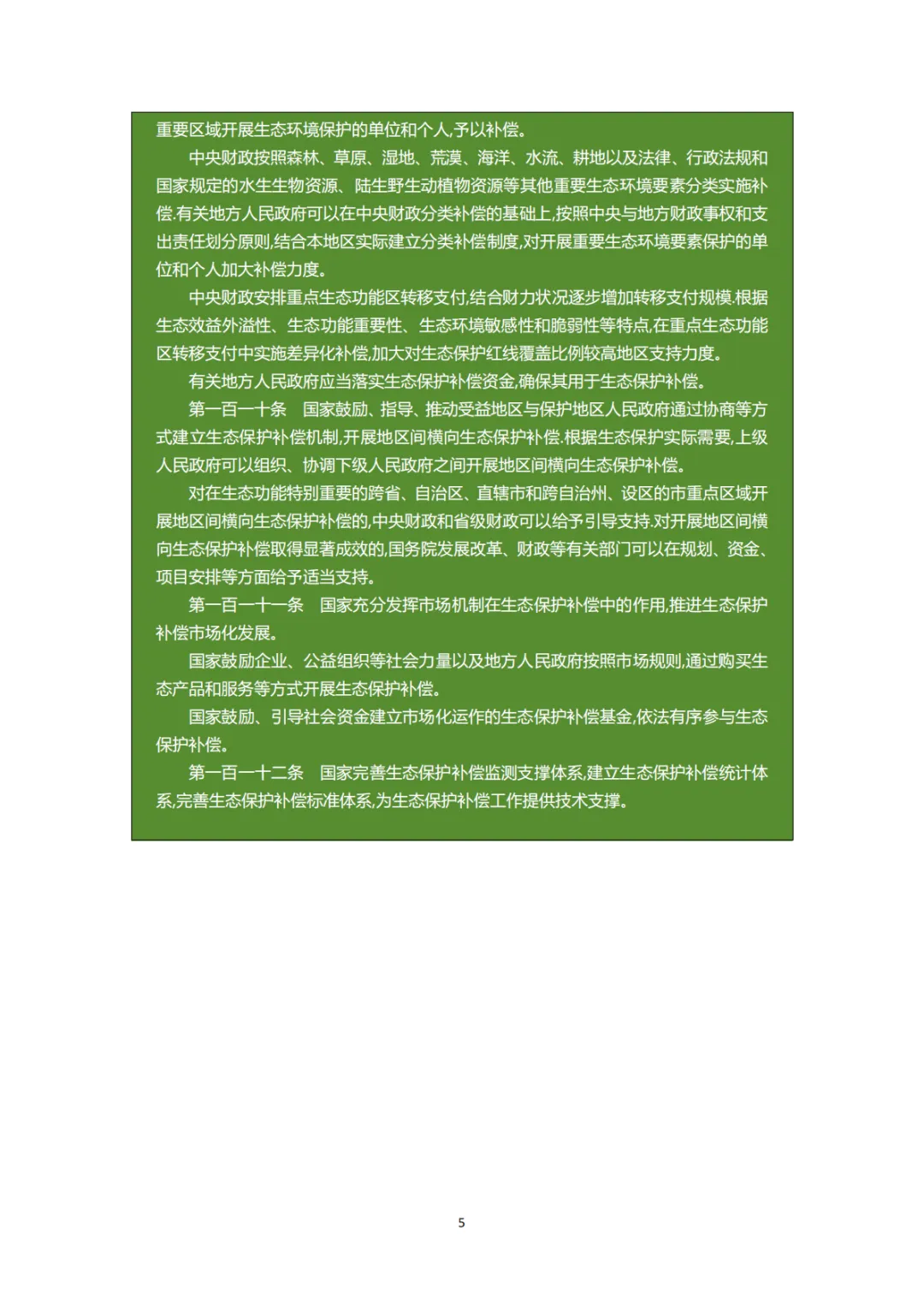 重要区域开展生态环境保护的单位和个人,予以补偿。

中央财政按照森林、草原、湿地、荒漠、海洋、水流、耕地以及法律、行政法规和国家规定的水生生物资源、陆生野生动植物资源等其他重要生态环境要素分类实施补偿.有关地方人民政府可以在中央财政分类补偿的基础上,按照中央与地方财政事权和支出责任划分原则,结合本地区实际建立分类补偿制度,对开展重要生态环境要素保护的单位和个人加大补偿力度。

中央财政安排重点生态功能区转移支付,结合财力状况逐步增加转移支付规模.根据生态效益外溢性、生态功能重要性、生态环境敏感性和脆弱性等特点,在重点生态功能区转移支付中实施差异化补偿,加大对生态保护红线覆盖比例较高地区支持力度。

有关地方人民政府应当落实生态保护补偿资金,确保其用于生态保护补偿。

第一百一十条　国家鼓励、指导、推动受益地区与保护地区人民政府通过协商等方式建立生态保护补偿机制,开展地区间横向生态保护补偿.根据生态保护实际需要,上级人民政府可以组织、协调下级人民政府之间开展地区间横向生态保护补偿。

对在生态功能特别重要的跨省、自治区、直辖市和跨自治州、设区的市重点区域开展地区间横向生态保护补偿的,中央财政和省级财政可以给予引导支持.对开展地区间横向生态保护补偿取得显著成效的,国务院发展改革、财政等有关部门可以在规划、资金、项目安排等方面给予适当支持。

第一百一十一条　国家充分发挥市场机制在生态保护补偿中的作用,推进生态保护补偿市场化发展。

国家鼓励企业、公益组织等社会力量以及地方人民政府按照市场规则,通过购买生态产品和服务等方式开展生态保护补偿。

国家鼓励、引导社会资金建立市场化运作的生态保护补偿基金,依法有序参与生态保护补偿。

第一百一十二条　国家完善生态保护补偿监测支撑体系,建立生态保护补偿统计体系,完善生态保护补偿标准体系,为生态保护补偿工作提供技术支撑。

5